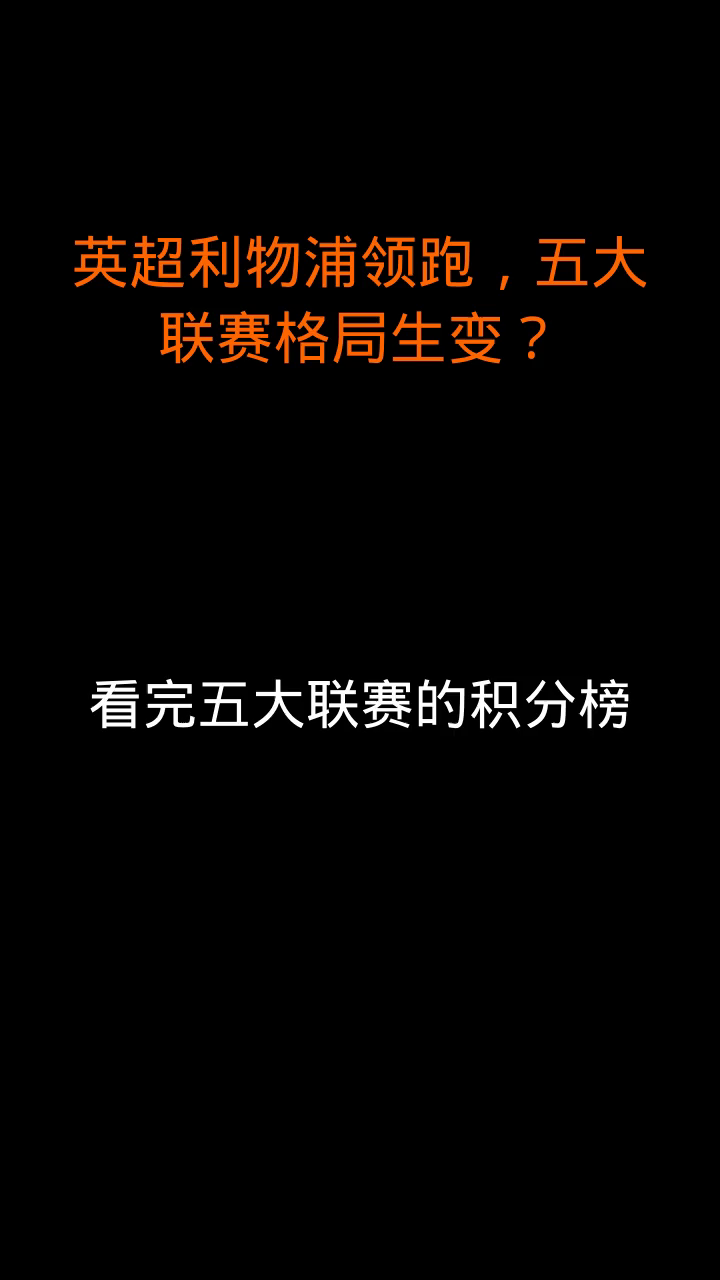 英超利物浦领跑，五大联赛格局生变？

看完五大联赛的积分榜